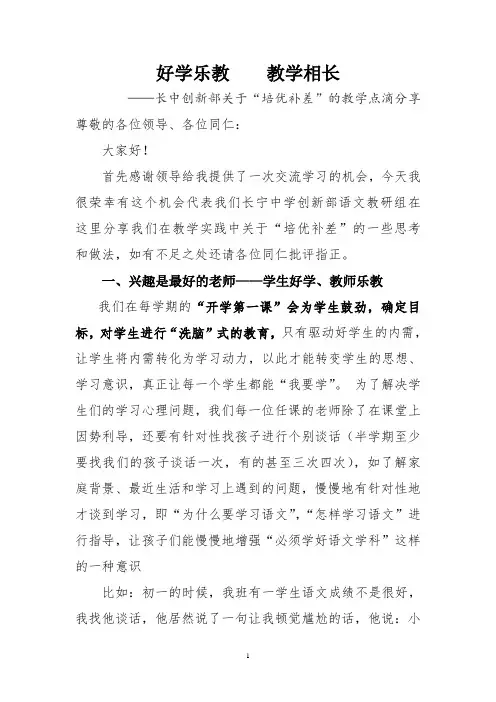 好学乐教　　教学相长

——长中创新部关于“培优补差”的教学点滴分享

尊敬的各位领导、各位同仁：

大家好！

首先感谢领导给我提供了一次交流学习的机会，今天我很荣幸有这个机会代表我们长宁中学创新部语文教研组在这里分享我们在教学实践中关于“培优补差”的一些思考和做法，如有不足之处还请各位同仁批评指正。

一、兴趣是最好的老师——学生好学、教师乐教

我们在每学期的“开学第一课”会为学生鼓劲，确定目标，对学生进行“洗脑”式的教育，只有驱动好学生的内需，让学生将内需转化为学习动力，以此才能转变学生的思想、学习意识，真正让每一个学生都能“我要学”。 为了解决学生们的学习心理问题，我们每一位任课的老师除了在课堂上因势利导，还要有针对性找孩子进行个别谈话（半学期至少要找我们的孩子谈话一次，有的甚至三次四次），如了解家庭背景、最近生活和学习上遇到的问题，慢慢地有针对性地才谈到学习，即“为什么要学习语文”,“怎样学习语文”进行指导，让孩子们能慢慢地增强“必须学好语文学科”这样的一种意识

比如：初一的时候，我班有一学生语文成绩不是很好，我找他谈话，他居然说了一句让我顿觉尴尬的话，他说：小

1